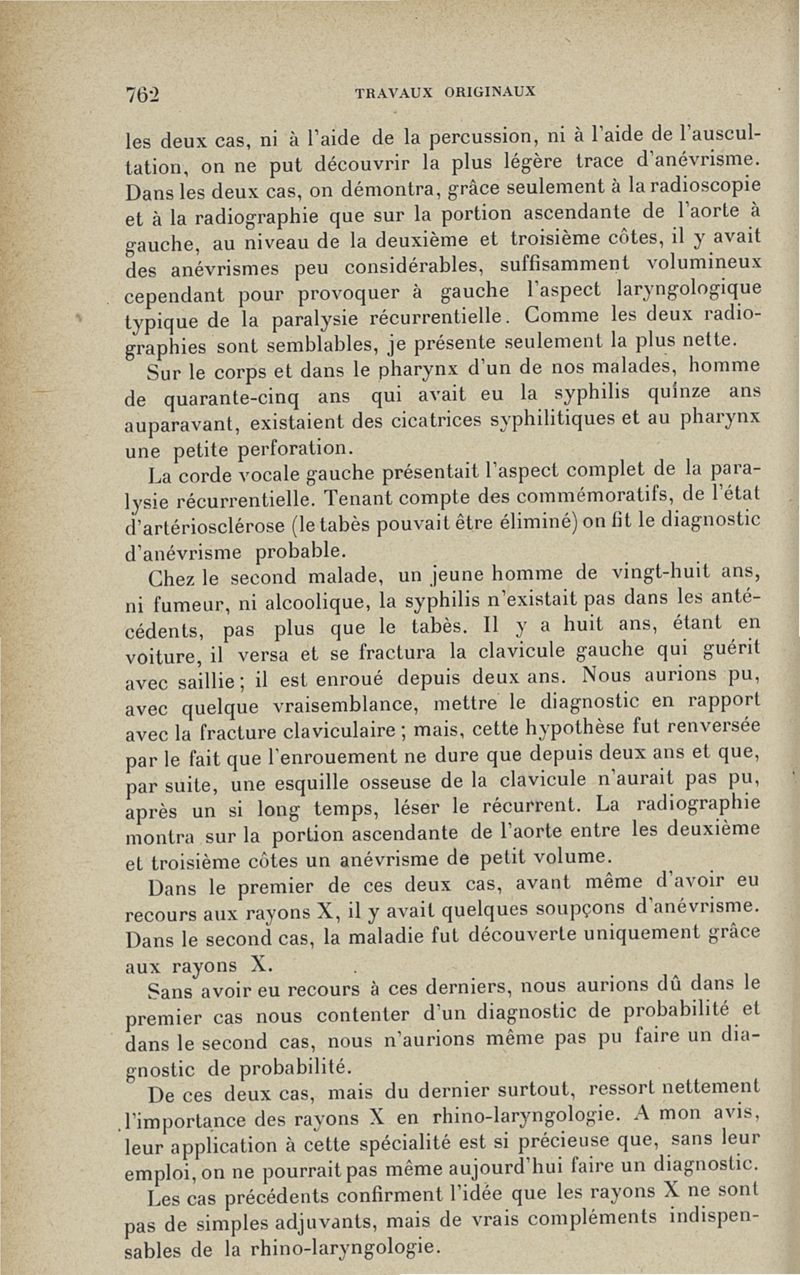 762 TRAVAUX ORIGINAUX

les deux cas, ni à l'aide de la percussion, ni à l'aide de l'auscultation, on ne put découvrir la plus légère trace d'anévrisme. Dans les deux cas, on démontra, grâce seulement à la radioscopie et à la radiographie que sur la portion ascendante de l'aorte à gauche, au niveau de la deuxième et troisième côtes, il y avait des anévrismes peu considérables, suffisamment volumineux cependant pour provoquer à gauche l'aspect laryngologique typique de la paralysie récurrentielle. Comme les deux radiographies sont semblables, je présente seulement la plus nette.

Sur le corps et dans le pharynx d'un de nos malades, homme de quarante-cinq ans qui avait eu la syphilis quinze ans auparavant, existaient des cicatrices syphilitiques et au pharynx une petite perforation.

La corde vocale gauche présentait l'aspect complet de la paralysie récurrentielle. Tenant compte des commémoratifs, de l'état d'artériosclérose (le tabès pouvait être éliminé) on fit le diagnostic d'anévrisme probable.

Chez le second malade, un jeune homme de vingt-huit ans, ni fumeur, ni alcoolique, la syphilis n'existait pas dans les antécédents, pas plus que le tabès. Il y a huit ans, étant en voiture, il versa et se fractura la clavicule gauche qui guérit avec saillie ; il est enroué depuis deux ans. Nous aurions pu, avec quelque vraisemblance, mettre le diagnostic en rapport avec la fracture claviculaire ; mais, cette hypothèse fut renversée par le fait que l'enrouement ne dure que depuis deux ans et que, par suite, une esquille osseuse de la clavicule n'aurait pas pu, après un si long temps, léser le récurrent. La radiographie montra sur la portion ascendante de l'aorte entre les deuxième et troisième côtes un anévrisme de petit volume.

Dans le premier de ces deux cas, avant même d'avoir eu recours aux rayons X, il y avait quelques soupçons d'anévrisme. Dans le second cas, la maladie fut découverte uniquement grâce aux rayons X.

Sans avoir eu recours à ces derniers, nous aurions dû dans le premier cas nous contenter d'un diagnostic de probabilité et dans le second cas, nous n'aurions même pas pu faire un diagnostic de probabilité.

De ces deux cas, mais du dernier surtout, ressort nettement l'importance des rayons X en rhino-laryngologie. A mon avis, leur application à cette spécialité est si précieuse que, sans leur emploi, on ne pourrait pas même aujourd'hui faire un diagnostic.

Les cas précédents confirment l'idée que les rayons X ne sont pas de simples adjuvants, mais de vrais compléments indispensables de la rhino-laryngologie.